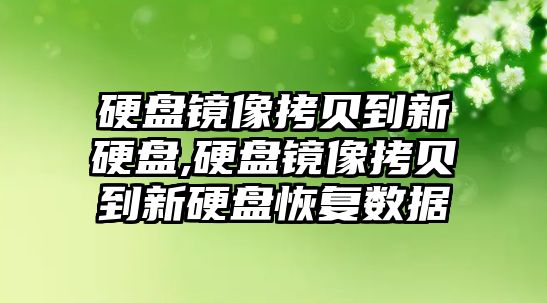 硬盘镜像拷贝到新硬盘,硬盘镜像拷贝到新硬盘恢复数据